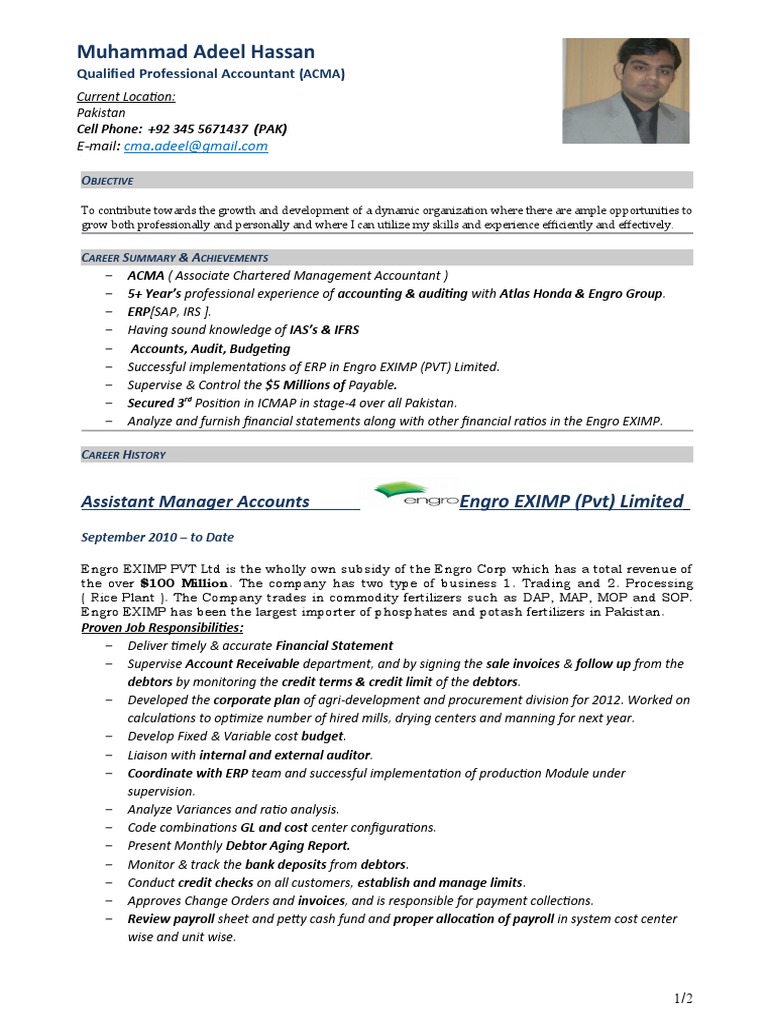 Muhammad Adeel Hassan
Qualified Professional Accountant (ACMA)

Current Location:
Pakistan
Cell Phone: +92 345 5671437 (PAK)
E-mail: cma.adeel@gmail.com

OBJECTIVE

To contribute towards the growth and development of a dynamic organization where there are ample opportunities to grow both professionally and personally and where I can utilize my skills and experience efficiently and effectively.

CAREER SUMMARY & ACHIEVEMENTS

– ACMA ( Associate Chartered Management Accountant )
– 5+ Year's professional experience of accounting & auditing with Atlas Honda & Engro Group.
– ERP[SAP, IRS ].
– Having sound knowledge of IAS's & IFRS
– Accounts, Audit, Budgeting
– Successful implementations of ERP in Engro EXIMP (PVT) Limited.
– Supervise & Control the $5 Millions of Payable.
– Secured 3rd Position in ICMAP in stage-4 over all Pakistan.
– Analyze and furnish financial statements along with other financial ratios in the Engro EXIMP.

CAREER HISTORY

Assistant Manager Accounts engro Engro EXIMP (Pvt) Limited

September 2010 – to Date

Engro EXIMP PVT Ltd is the wholly own subsidy of the Engro Corp which has a total revenue of the over $100 Million. The company has two type of business 1. Trading and 2. Processing ( Rice Plant ). The Company trades in commodity fertilizers such as DAP, MAP, MOP and SOP. Engro EXIMP has been the largest importer of phosphates and potash fertilizers in Pakistan.
Proven Job Responsibilities:
– Deliver timely & accurate Financial Statement
– Supervise Account Receivable department, and by signing the sale invoices & follow up from the debtors by monitoring the credit terms & credit limit of the debtors.
– Developed the corporate plan of agri-development and procurement division for 2012. Worked on calculations to optimize number of hired mills, drying centers and manning for next year.
– Develop Fixed & Variable cost budget.
– Liaison with internal and external auditor.
– Coordinate with ERP team and successful implementation of production Module under supervision.
– Analyze Variances and ratio analysis.
– Code combinations GL and cost center configurations.
– Present Monthly Debtor Aging Report.
– Monitor & track the bank deposits from debtors.
– Conduct credit checks on all customers, establish and manage limits.
– Approves Change Orders and invoices, and is responsible for payment collections.
– Review payroll sheet and petty cash fund and proper allocation of payroll in system cost center wise and unit wise.

1/2